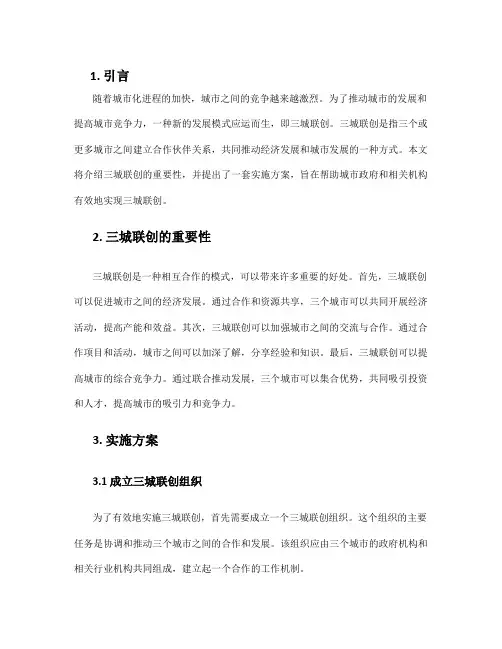 1. 引言

随着城市化进程的加快，城市之间的竞争越来越激烈。为了推动城市的发展和提高城市竞争力，一种新的发展模式应运而生，即三城联创。三城联创是指三个或更多城市之间建立合作伙伴关系，共同推动经济发展和城市发展的一种方式。本文将介绍三城联创的重要性，并提出了一套实施方案，旨在帮助城市政府和相关机构有效地实现三城联创。

2. 三城联创的重要性

三城联创是一种相互合作的模式，可以带来许多重要的好处。首先，三城联创可以促进城市之间的经济发展。通过合作和资源共享，三个城市可以共同开展经济活动，提高产能和效益。其次，三城联创可以加强城市之间的交流与合作。通过合作项目和活动，城市之间可以加深了解，分享经验和知识。最后，三城联创可以提高城市的综合竞争力。通过联合推动发展，三个城市可以集合优势，共同吸引投资和人才，提高城市的吸引力和竞争力。

3. 实施方案

3.1 成立三城联创组织

为了有效地实施三城联创，首先需要成立一个三城联创组织。这个组织的主要任务是协调和推动三个城市之间的合作和发展。该组织应由三个城市的政府机构和相关行业机构共同组成，建立起一个合作的工作机制。